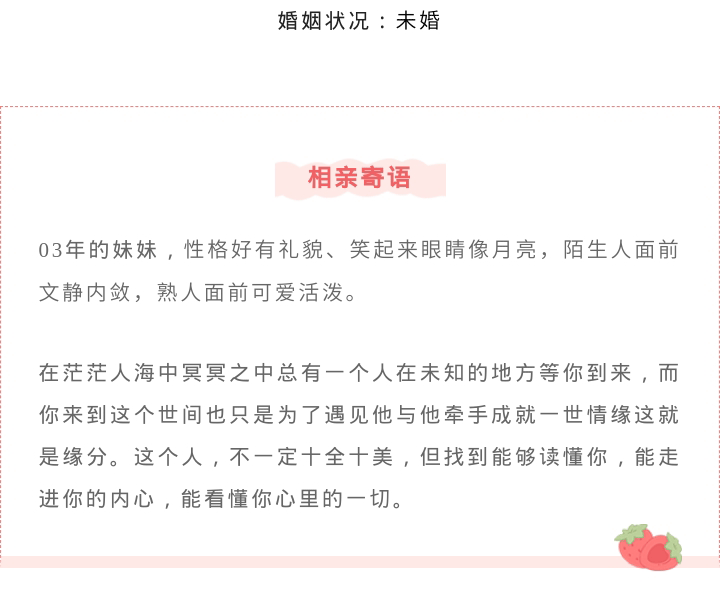 婚姻状况：未婚

相亲寄语

03年的妹妹，性格好有礼貌、笑起来眼睛像月亮，陌生人面前文静内敛，熟人面前可爱活泼。

在茫茫人海中冥冥之中总有一个人在未知的地方等你到来，而你来到这个世间也只是为了遇见他与他牵手成就一世情缘这就是缘分。这个人，不一定十全十美，但找到能够读懂你，能走进你的内心，能看懂你心里的一切。